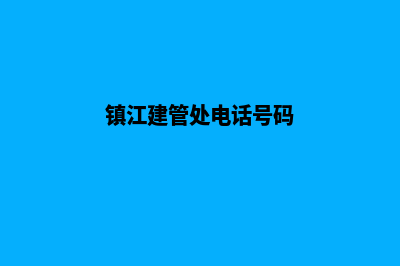 镇江建管处电话号码